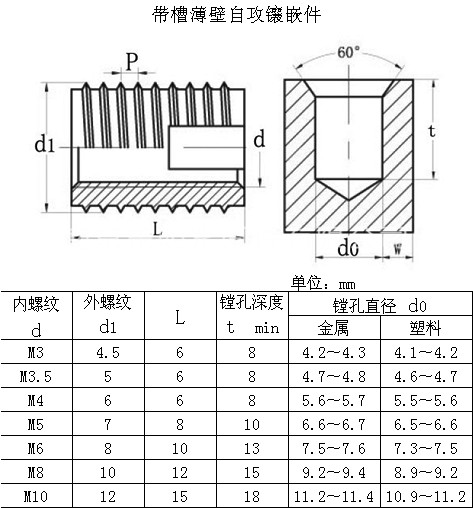 带槽薄壁自攻镶嵌件

P
d1
d
L
60°
t
d0
W

单位：mm

| 内螺纹 d | 外螺纹 d1 | L | 镗孔深度 t min | 镗孔直径 d0 金属 | 镗孔直径 d0 塑料 |
|---|---|---|---|---|---|
| M3 | 4.5 | 6 | 8 | 4.2~4.3 | 4.1~4.2 |
| M3.5 | 5 | 6 | 8 | 4.7~4.8 | 4.6~4.7 |
| M4 | 6 | 6 | 8 | 5.6~5.7 | 5.5~5.6 |
| M5 | 7 | 8 | 10 | 6.6~6.7 | 6.5~6.6 |
| M6 | 8 | 10 | 13 | 7.5~7.6 | 7.3~7.5 |
| M8 | 10 | 12 | 15 | 9.2~9.4 | 8.9~9.2 |
| M10 | 12 | 15 | 18 | 11.2~11.4 | 10.9~11.2 |